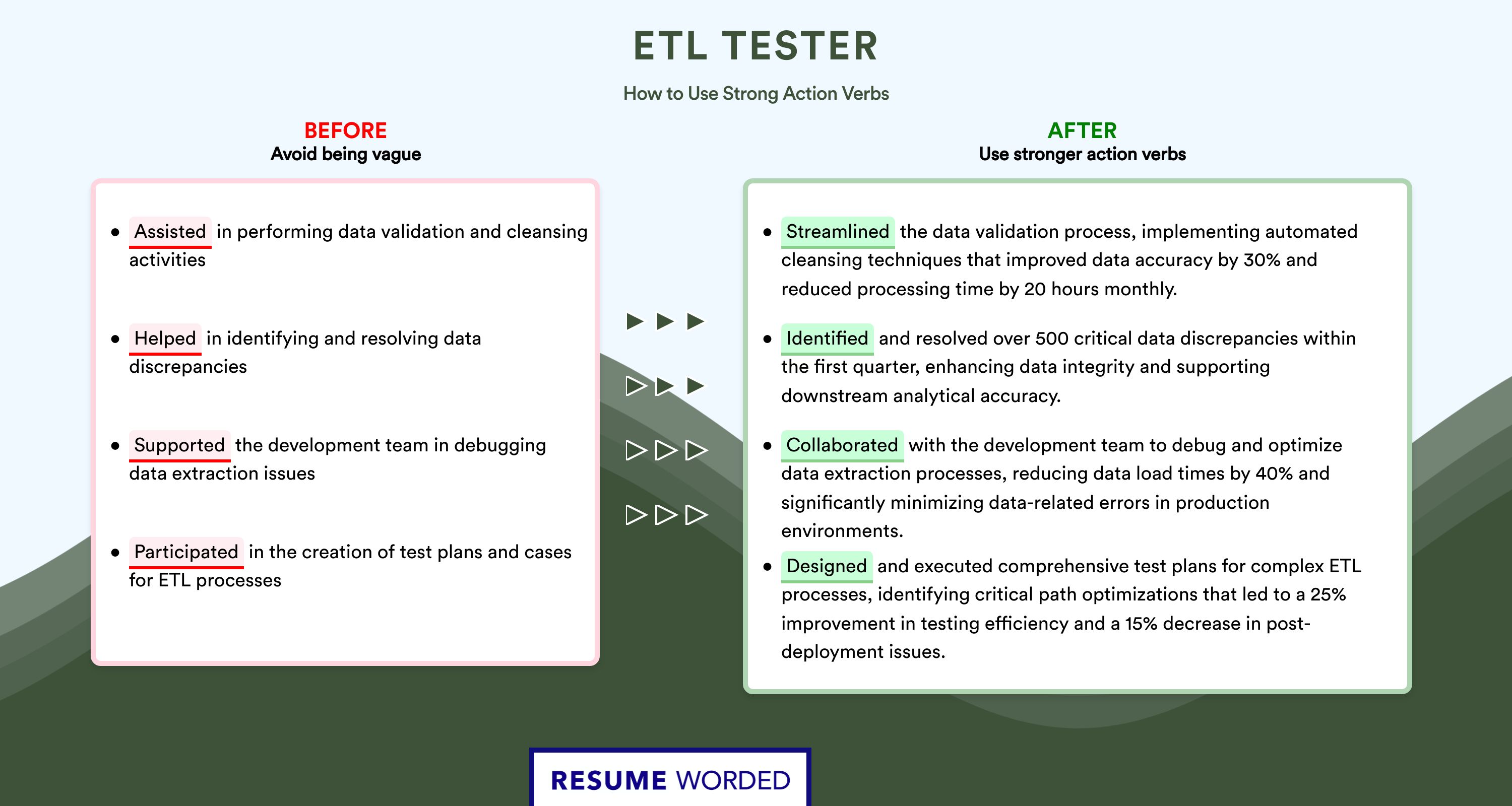 ETL TESTER

How to Use Strong Action Verbs

BEFORE
Avoid being vague

- Assisted in performing data validation and cleansing activities
- Helped in identifying and resolving data discrepancies
- Supported the development team in debugging data extraction issues
- Participated in the creation of test plans and cases for ETL processes

AFTER
Use stronger action verbs

- Streamlined the data validation process, implementing automated cleansing techniques that improved data accuracy by 30% and reduced processing time by 20 hours monthly.
- Identified and resolved over 500 critical data discrepancies within the first quarter, enhancing data integrity and supporting downstream analytical accuracy.
- Collaborated with the development team to debug and optimize data extraction processes, reducing data load times by 40% and significantly minimizing data-related errors in production environments.
- Designed and executed comprehensive test plans for complex ETL processes, identifying critical path optimizations that led to a 25% improvement in testing efficiency and a 15% decrease in post-deployment issues.

RESUME WORDED